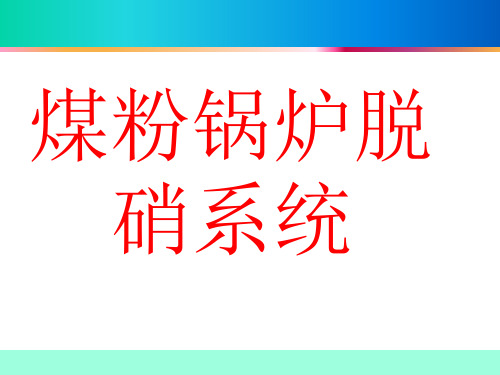 煤粉锅炉脱硝系统